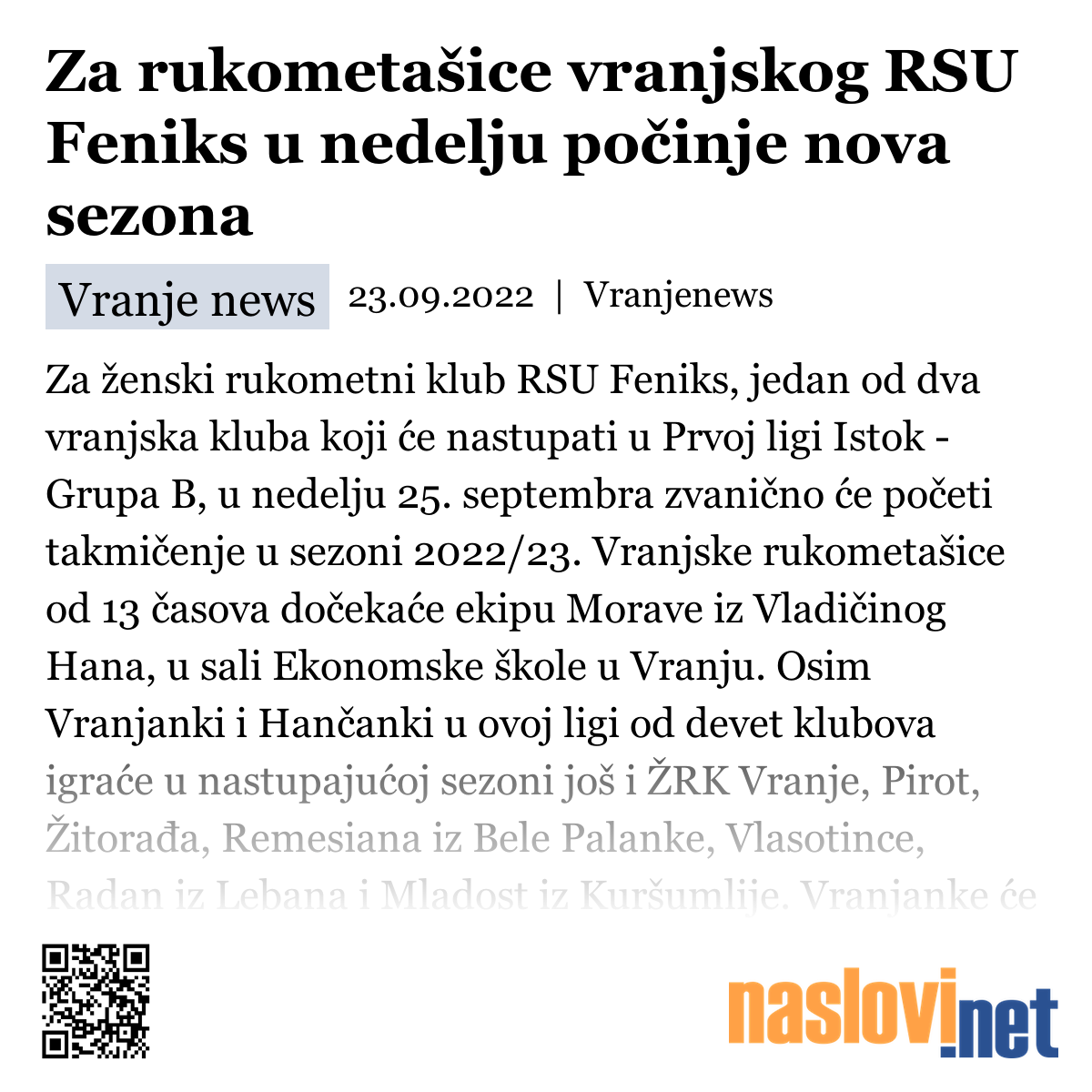 Za rukometašice vranjskog RSU Feniks u nedelju počinje nova sezona

Vranje news 23.09.2022 | Vranjenews

Za ženski rukometni klub RSU Feniks, jedan od dva vranjska kluba koji će nastupati u Prvoj ligi Istok - Grupa B, u nedelju 25. septembra zvanično će početi takmičenje u sezoni 2022/23. Vranjske rukometašice od 13 časova dočekaće ekipu Morave iz Vladičinog Hana, u sali Ekonomske škole u Vranju. Osim Vranjanki i Hančanki u ovoj ligi od devet klubova igraće u nastupajućoj sezoni još i ŽRK Vranje, Pirot, Žitorađa, Remesiana iz Bele Palanke, Vlasotince, Radan iz Lebana i Mladost iz Kuršumlije. Vranjanke će

naslovi.net